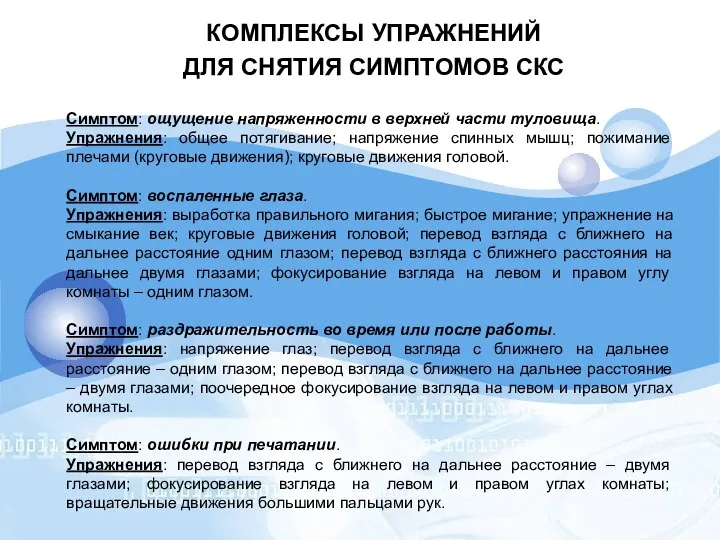 КОМПЛЕКСЫ УПРАЖНЕНИЙ ДЛЯ СНЯТИЯ СИМПТОМОВ СКС

Симптом: ощущение напряженности в верхней части туловища.
Упражнения: общее потягивание; напряжение спинных мышц; пожимание плечами (круговые движения); круговые движения головой.

Симптом: воспаленные глаза.
Упражнения: выработка правильного мигания; быстрое мигание; упражнение на смыкание век; круговые движения головой; перевод взгляда с ближнего на дальнее расстояние одним глазом; перевод взгляда с ближнего расстояния на дальнее двумя глазами; фокусирование взгляда на левом и правом углу комнаты – одним глазом.

Симптом: раздражительность во время или после работы.
Упражнения: напряжение глаз; перевод взгляда с ближнего на дальнее расстояние – одним глазом; перевод взгляда с ближнего на дальнее расстояние – двумя глазами; поочередное фокусирование взгляда на левом и правом углах комнаты.

Симптом: ошибки при печатании.
Упражнения: перевод взгляда с ближнего на дальнее расстояние – двумя глазами; фокусирование взгляда на левом и правом углах комнаты; вращательные движения большими пальцами рук.